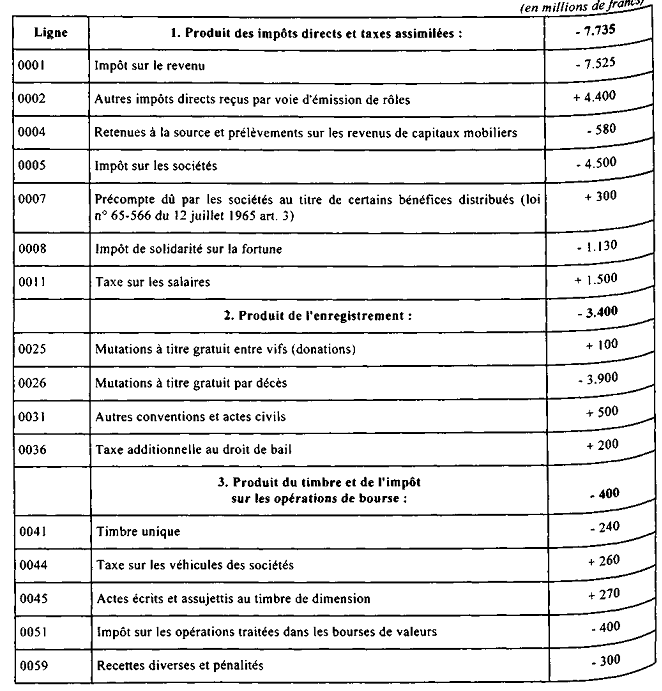 (en millions de francs)

| Ligne | 1. Produit des impôts directs et taxes assimilées : | - 7.735 |
|---|---|---|
| 0001 | Impôt sur le revenu | - 7.525 |
| 0002 | Autres impôts directs reçus par voie d'émission de rôles | + 4.400 |
| 0004 | Retenues à la source et prélèvements sur les revenus de capitaux mobiliers | - 580 |
| 0005 | Impôt sur les sociétés | - 4.500 |
| 0007 | Précompte dû par les sociétés au titre de certains bénéfices distribués (loi n° 65-566 du 12 juillet 1965 art. 3) | + 300 |
| 0008 | Impôt de solidarité sur la fortune | - 1.130 |
| 0011 | Taxe sur les salaires | + 1.500 |
| | 2. Produit de l'enregistrement : | - 3.400 |
| 0025 | Mutations à titre gratuit entre vifs (donations) | + 100 |
| 0026 | Mutations à titre gratuit par décès | - 3.900 |
| 0031 | Autres conventions et actes civils | + 500 |
| 0036 | Taxe additionnelle au droit de bail | + 200 |
| | 3. Produit du timbre et de l'impôt sur les opérations de bourse : | - 400 |
| 0041 | Timbre unique | - 240 |
| 0044 | Taxe sur les véhicules des sociétés | + 260 |
| 0045 | Actes écrits et assujettis au timbre de dimension | + 270 |
| 0051 | Impôt sur les opérations traitées dans les bourses de valeurs | - 400 |
| 0059 | Recettes diverses et pénalités | - 300 |